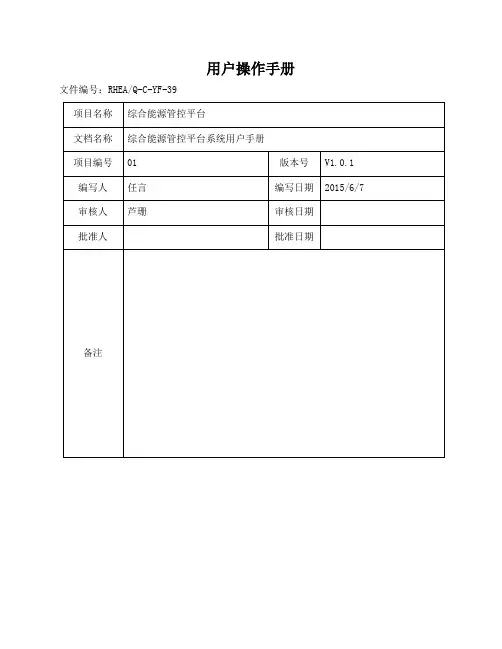 用户操作手册

文件编号：RHEA/Q-C-YF-39

| 项目名称 | 综合能源管控平台 | | |
|---|---|---|---|
| 文档名称 | 综合能源管控平台系统用户手册 | | |
| 项目编号 | 01 | 版本号 | V1.0.1 |
| 编写人 | 任言 | 编写日期 | 2015/6/7 |
| 审核人 | 芦珊 | 审核日期 | |
| 批准人 | | 批准日期 | |
| 备注 | | | |